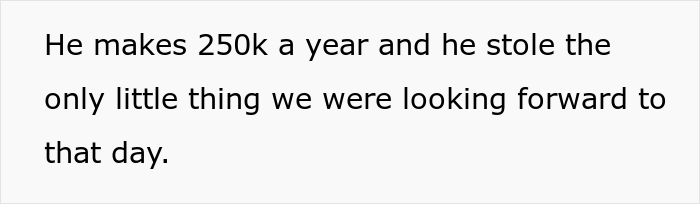 He makes 250k a year and he stole the only little thing we were looking forward to that day.